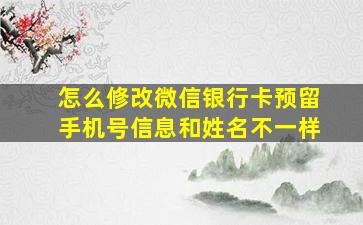 怎么修改微信银行卡预留手机号信息和姓名不一样